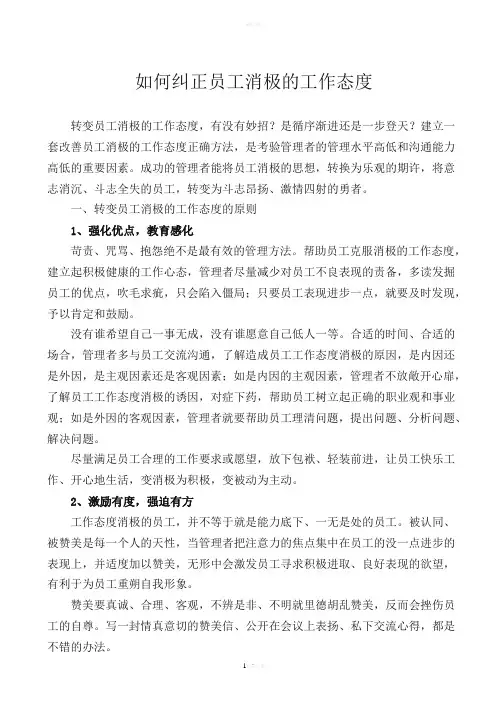 如何纠正员工消极的工作态度

转变员工消极的工作态度，有没有妙招？是循序渐进还是一步登天？建立一套改善员工消极的工作态度正确方法，是考验管理者的管理水平高低和沟通能力高低的重要因素。成功的管理者能将员工消极的思想，转换为乐观的期许，将意志消沉、斗志全失的员工，转变为斗志昂扬、激情四射的勇者。

一、转变员工消极的工作态度的原则

1、强化优点，教育感化

苛责、咒骂、抱怨绝不是最有效的管理方法。帮助员工克服消极的工作态度，建立起积极健康的工作心态，管理者尽量减少对员工不良表现的责备，多读发掘员工的优点，吹毛求疵，只会陷入僵局；只要员工表现进步一点，就要及时发现，予以肯定和鼓励。

没有谁希望自己一事无成，没有谁愿意自己低人一等。合适的时间、合适的场合，管理者多与员工交流沟通，了解造成员工工作态度消极的原因，是内因还是外因，是主观因素还是客观因素；如是内因的主观因素，管理者不放敞开心扉，了解员工工作态度消极的诱因，对症下药，帮助员工树立起正确的职业观和事业观；如是外因的客观因素，管理者就要帮助员工理清问题，提出问题、分析问题、解决问题。

尽量满足员工合理的工作要求或愿望，放下包袱、轻装前进，让员工快乐工作、开心地生活，变消极为积极，变被动为主动。

2、激励有度，强迫有方

工作态度消极的员工，并不等于就是能力底下、一无是处的员工。被认同、被赞美是每一个人的天性，当管理者把注意力的焦点集中在员工的没一点进步的表现上，并适度加以赞美，无形中会激发员工寻求积极进取、良好表现的欲望，有利于为员工重朔自我形象。

赞美要真诚、合理、客观，不辨是非、不明就里德胡乱赞美，反而会挫伤员工的自尊。写一封情真意切的赞美信、公开在会议上表扬、私下交流心得，都是不错的办法。

1